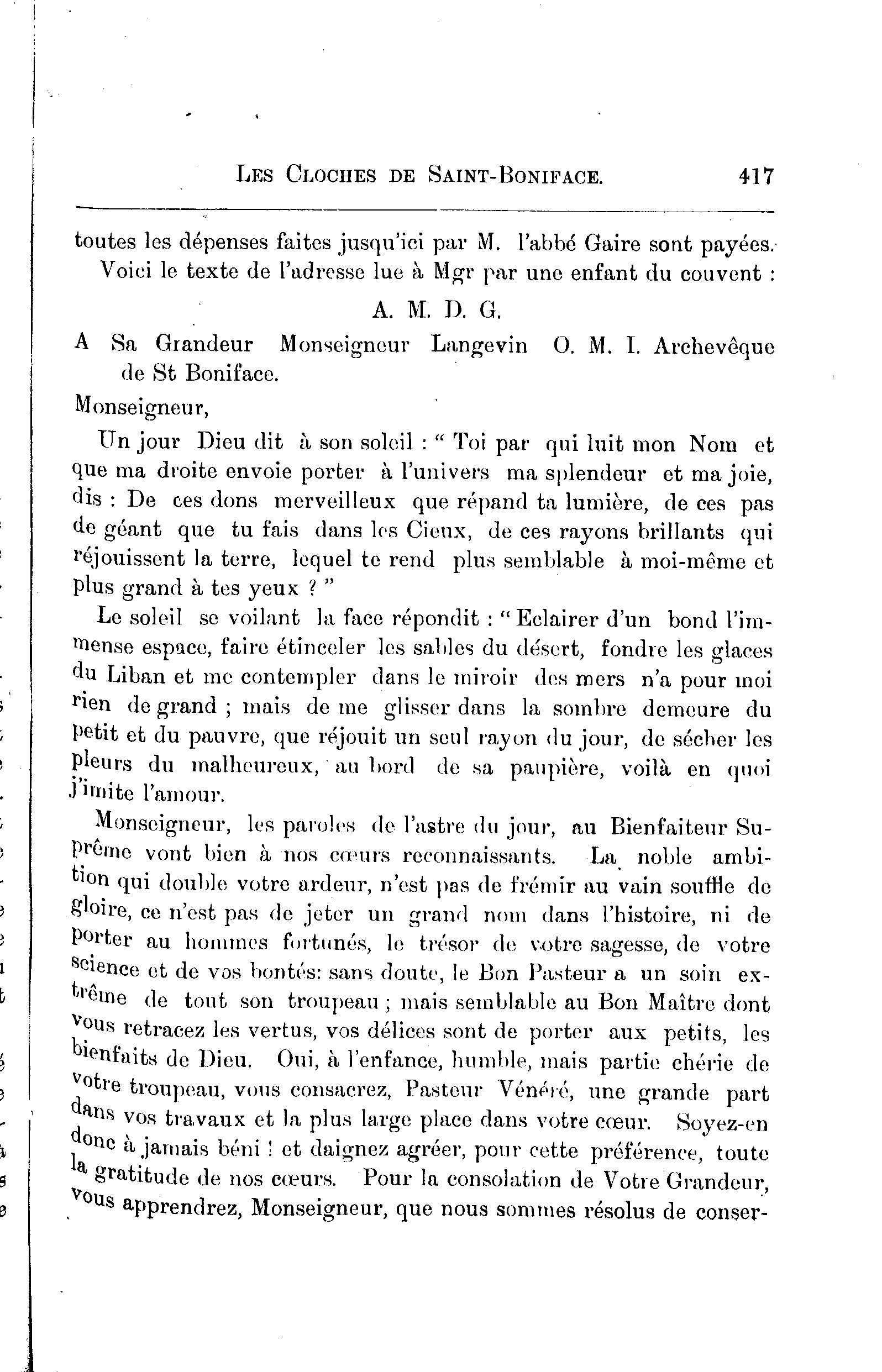 LES CLOCHES DE SAINT-BONIFACE. 417

toutes les dépenses faites jusqu'ici par M. l'abbé Gaire sont payées.

Voici le texte de l'adresse lue à Mgr par une enfant du couvent :

A. M. D. G.

A Sa Grandeur Monseigneur Langevin O. M. I. Archevêque de St Boniface.

Monseigneur,

Un jour Dieu dit à son soleil : " Toi par qui luit mon Nom et que ma droite envoie porter à l'univers ma splendeur et ma joie, dis : De ces dons merveilleux que répand ta lumière, de ces pas de géant que tu fais dans les Cieux, de ces rayons brillants qui réjouissent la terre, lequel te rend plus semblable à moi-même et plus grand à tes yeux ? "

Le soleil se voilant la face répondit : " Eclairer d'un bond l'immense espace, faire étinceler les sables du désert, fondre les glaces du Liban et me contempler dans le miroir des mers n'a pour moi rien de grand ; mais de me glisser dans la sombre demeure du petit et du pauvre, que réjouit un seul rayon du jour, de sécher les pleurs du malheureux, au bord de sa paupière, voilà en quoi j'imite l'amour.

Monseigneur, les paroles de l'astre du jour, au Bienfaiteur Suprême vont bien à nos cœurs reconnaissants. La noble ambition qui double votre ardeur, n'est pas de frémir au vain souffle de gloire, ce n'est pas de jeter un grand nom dans l'histoire, ni de porter au hommes fortunés, le trésor de votre sagesse, de votre science et de vos bontés: sans doute, le Bon Pasteur a un soin extrême de tout son troupeau ; mais semblable au Bon Maître dont vous retracez les vertus, vos délices sont de porter aux petits, les bienfaits de Dieu. Oui, à l'enfance, humble, mais partie chérie de votre troupeau, vous consacrez, Pasteur Vénéré, une grande part dans vos travaux et la plus large place dans votre cœur. Soyez-en donc à jamais béni ! et daignez agréer, pour cette préférence, toute la gratitude de nos cœurs. Pour la consolation de Votre Grandeur, vous apprendrez, Monseigneur, que nous sommes résolus de conser-